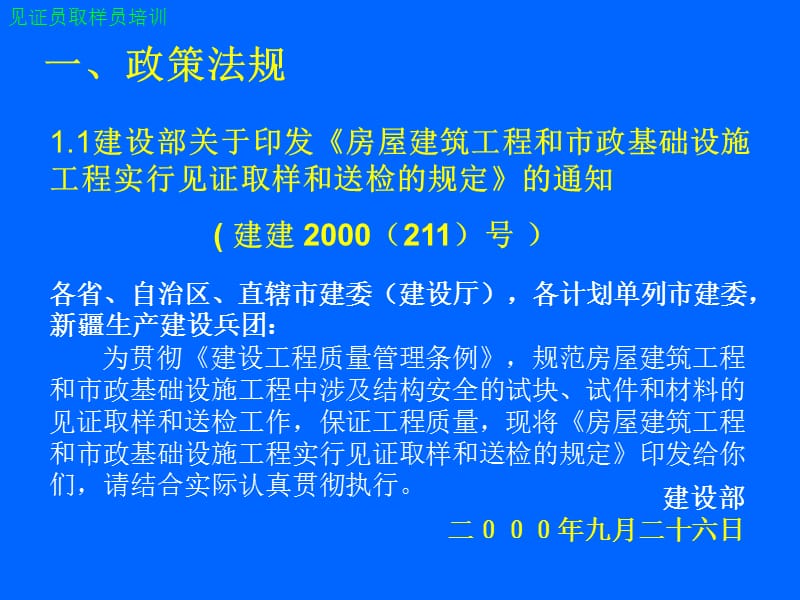 见证员取样员培训

一、政策法规

1.1建设部关于印发《房屋建筑工程和市政基础设施工程实行见证取样和送检的规定》的通知

( 建建 2000（211）号 )

各省、自治区、直辖市建委（建设厅），各计划单列市建委，新疆生产建设兵团：

为贯彻《建设工程质量管理条例》，规范房屋建筑工程和市政基础设施工程中涉及结构安全的试块、试件和材料的见证取样和送检工作，保证工程质量，现将《房屋建筑工程和市政基础设施工程实行见证取样和送检的规定》印发给你们，请结合实际认真贯彻执行。

建设部

二０００年九月二十六日